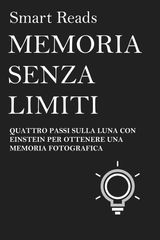 Smart Reads

MEMORIA SENZA LIMITI

QUATTRO PASSI SULLA LUNA CON EINSTEIN PER OTTENERE UNA MEMORIA FOTOGRAFICA